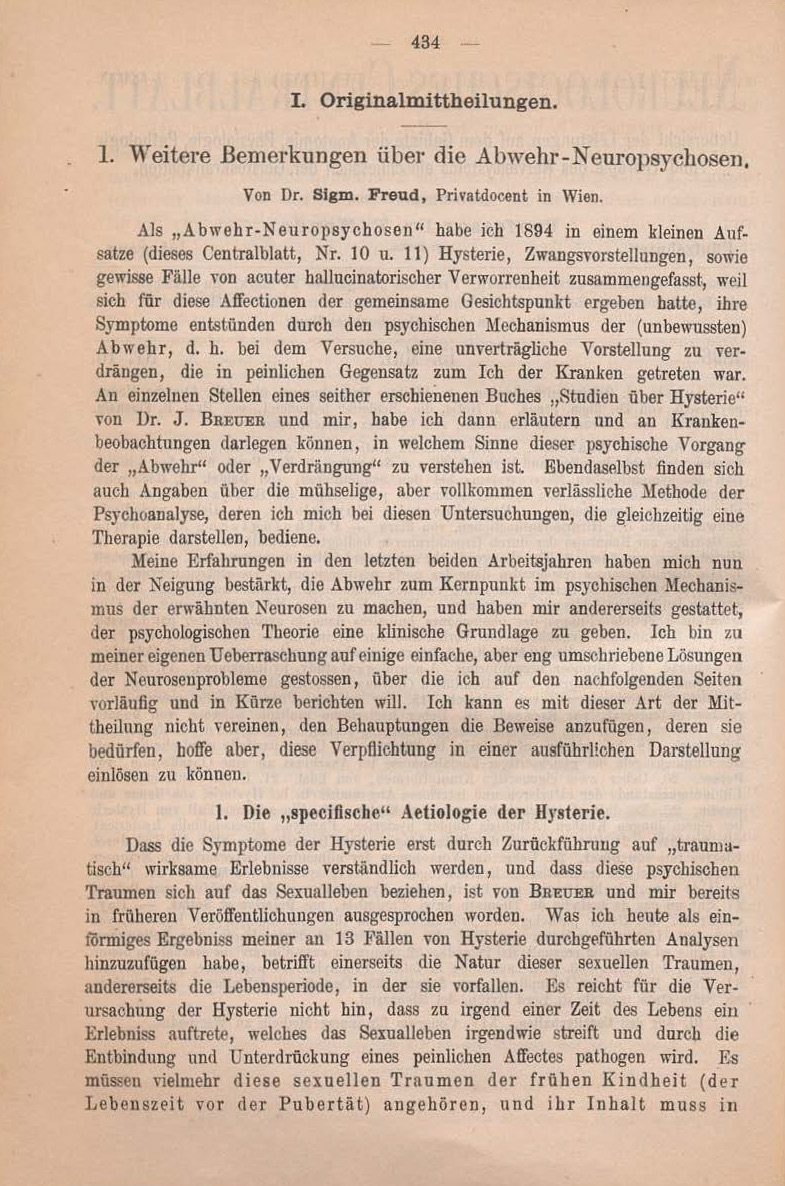 — 434 —

I. Originalmittheilungen.

1. Weitere Bemerkungen über die Abwehr-Neuropsychosen.

Von Dr. Sigm. Freud, Privatdocent in Wien.

Als „Abwehr-Neuropsychosen“ habe ich 1894 in einem kleinen Aufsatze (dieses Centralblatt, Nr. 10 u. 11) Hysterie, Zwangsvorstellungen, sowie gewisse Fälle von acuter hallucinatorischer Verworrenheit zusammengefasst, weil sich für diese Affectionen der gemeinsame Gesichtspunkt ergeben hatte, ihre Symptome entstünden durch den psychischen Mechanismus der (unbewussten) Abwehr, d. h. bei dem Versuche, eine unverträgliche Vorstellung zu verdrängen, die in peinlichen Gegensatz zum Ich der Kranken getreten war. An einzelnen Stellen eines seither erschienenen Buches „Studien über Hysterie“ von Dr. J. Breuer und mir, habe ich dann erläutern und an Krankenbeobachtungen darlegen können, in welchem Sinne dieser psychische Vorgang der „Abwehr“ oder „Verdrängung“ zu verstehen ist. Ebendaselbst finden sich auch Angaben über die mühselige, aber vollkommen verlässliche Methode der Psychoanalyse, deren ich mich bei diesen Untersuchungen, die gleichzeitig eine Therapie darstellen, bediene.

Meine Erfahrungen in den letzten beiden Arbeitsjahren haben mich nun in der Neigung bestärkt, die Abwehr zum Kernpunkt im psychischen Mechanismus der erwähnten Neurosen zu machen, und haben mir andererseits gestattet, der psychologischen Theorie eine klinische Grundlage zu geben. Ich bin zu meiner eigenen Ueberraschung auf einige einfache, aber eng umschriebene Lösungen der Neurosenprobleme gestossen, über die ich auf den nachfolgenden Seiten vorläufig und in Kürze berichten will. Ich kann es mit dieser Art der Mittheilung nicht vereinen, den Behauptungen die Beweise anzufügen, deren sie bedürfen, hoffe aber, diese Verpflichtung in einer ausführlichen Darstellung einlösen zu können.

1. Die „specifische“ Aetiologie der Hysterie.

Dass die Symptome der Hysterie erst durch Zurückführung auf „traumatisch“ wirksame Erlebnisse verständlich werden, und dass diese psychischen Traumen sich auf das Sexualleben beziehen, ist von Breuer und mir bereits in früheren Veröffentlichungen ausgesprochen worden. Was ich heute als einförmiges Ergebniss meiner an 13 Fällen von Hysterie durchgeführten Analysen hinzuzufügen habe, betrifft einerseits die Natur dieser sexuellen Traumen, andererseits die Lebensperiode, in der sie vorfallen. Es reicht für die Verursachung der Hysterie nicht hin, dass zu irgend einer Zeit des Lebens ein Erlebniss auftrete, welches das Sexualleben irgendwie streift und durch die Entbindung und Unterdrückung eines peinlichen Affectes pathogen wird. Es müssen vielmehr diese sexuellen Traumen der frühen Kindheit (der Lebenszeit vor der Pubertät) angehören, und ihr Inhalt muss in